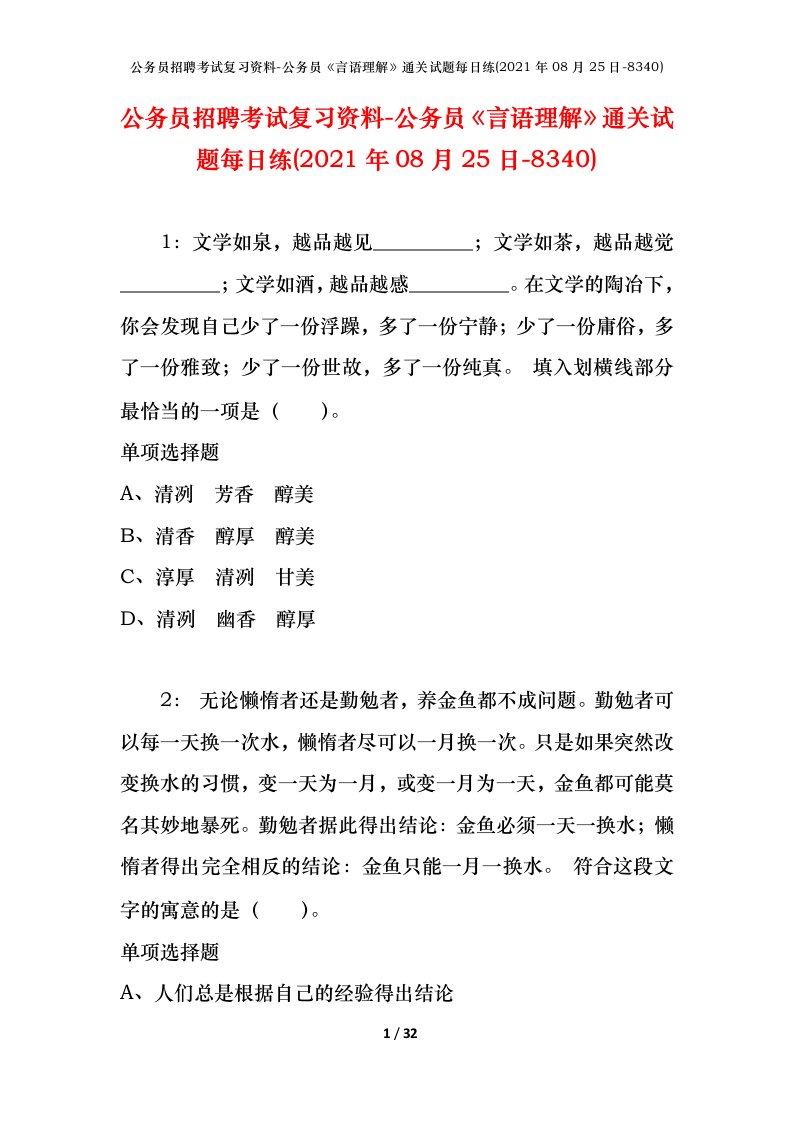 公务员招聘考试复习资料-公务员《言语理解》通关试题每日练(2021 年 08 月 25 日-8340)

公务员招聘考试复习资料-公务员《言语理解》通关试题每日练(2021 年 08 月 25 日-8340)

1：文学如泉，越品越见__________；文学如茶，越品越觉__________；文学如酒，越品越感__________。在文学的陶冶下，你会发现自己少了一份浮躁，多了一份宁静；少了一份庸俗，多了一份雅致；少了一份世故，多了一份纯真。 填入划横线部分最恰当的一项是（　　）。

单项选择题

A、清冽　芳香　醇美

B、清香　醇厚　醇美

C、淳厚　清冽　甘美

D、清冽　幽香　醇厚

2： 无论懒惰者还是勤勉者，养金鱼都不成问题。勤勉者可以每一天换一次水，懒惰者尽可以一月换一次。只是如果突然改变换水的习惯，变一天为一月，或变一月为一天，金鱼都可能莫名其妙地暴死。勤勉者据此得出结论：金鱼必须一天一换水；懒惰者得出完全相反的结论：金鱼只能一月一换水。 符合这段文字的寓意的是（　　）。

单项选择题

A、人们总是根据自己的经验得出结论

1 / 32